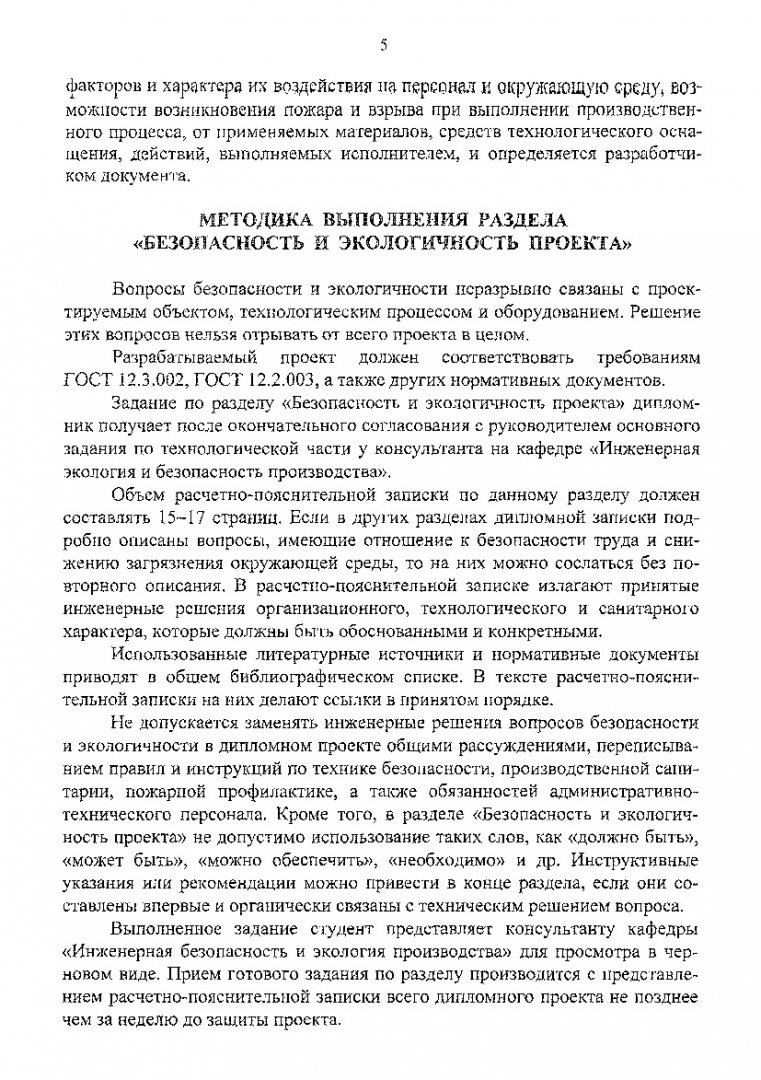 5

факторов и характера их воздействия на персонал и окружающую среду, возможности возникновения пожара и взрыва при выполнении производственного процесса, от применяемых материалов, средств технологического оснащения, действий, выполняемых исполнителем, и определяется разработчиком документа.

МЕТОДИКА ВЫПОЛНЕНИЯ РАЗДЕЛА «БЕЗОПАСНОСТЬ И ЭКОЛОГИЧНОСТЬ ПРОЕКТА»

Вопросы безопасности и экологичности неразрывно связаны с проектируемым объектом, технологическим процессом и оборудованием. Решение этих вопросов нельзя отрывать от всего проекта в целом.

Разрабатываемый проект должен соответствовать требованиям ГОСТ 12.3.002, ГОСТ 12.2.003, а также других нормативных документов.

Задание по разделу «Безопасность и экологичность проекта» дипломник получает после окончательного согласования с руководителем основного задания по технологической части у консультанта на кафедре «Инженерная экология и безопасность производства».

Объем расчетно-пояснительной записки по данному разделу должен составлять 15–17 страниц. Если в других разделах дипломной записки подробно описаны вопросы, имеющие отношение к безопасности труда и снижению загрязнения окружающей среды, то на них можно сослаться без повторного описания. В расчетно-пояснительной записке излагают принятые инженерные решения организационного, технологического и санитарного характера, которые должны быть обоснованными и конкретными.

Использованные литературные источники и нормативные документы приводят в общем библиографическом списке. В тексте расчетно-пояснительной записки на них делают ссылки в принятом порядке.

Не допускается заменять инженерные решения вопросов безопасности и экологичности в дипломном проекте общими рассуждениями, переписыванием правил и инструкций по технике безопасности, производственной санитарии, пожарной профилактике, а также обязанностей административно-технического персонала. Кроме того, в разделе «Безопасность и экологичность проекта» не допустимо использование таких слов, как «должно быть», «может быть», «можно обеспечить», «необходимо» и др. Инструктивные указания или рекомендации можно привести в конце раздела, если они составлены впервые и органически связаны с техническим решением вопроса.

Выполненное задание студент представляет консультанту кафедры «Инженерная безопасность и экология производства» для просмотра в черновом виде. Прием готового задания по разделу производится с представлением расчетно-пояснительной записки всего дипломного проекта не позднее чем за неделю до защиты проекта.